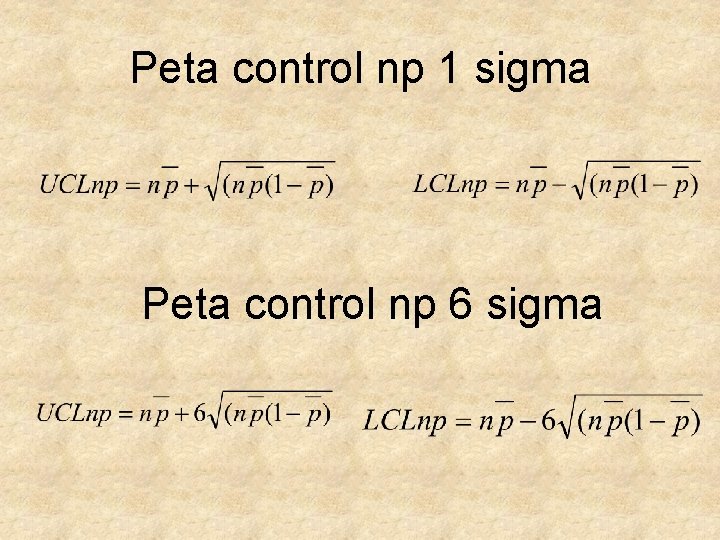 Peta control np 1 sigma

$UCLnp = n\overline{p} + \sqrt{(n\overline{p}(1-\overline{p})}$

$LCLnp = n\overline{p} - \sqrt{(n\overline{p}(1-\overline{p})}$

Peta control np 6 sigma

$UCLnp = n\overline{p} + 6\sqrt{(n\overline{p}(1-\overline{p})}$

$LCLnp = n\overline{p} - 6\sqrt{(n\overline{p}(1-\overline{p})}$